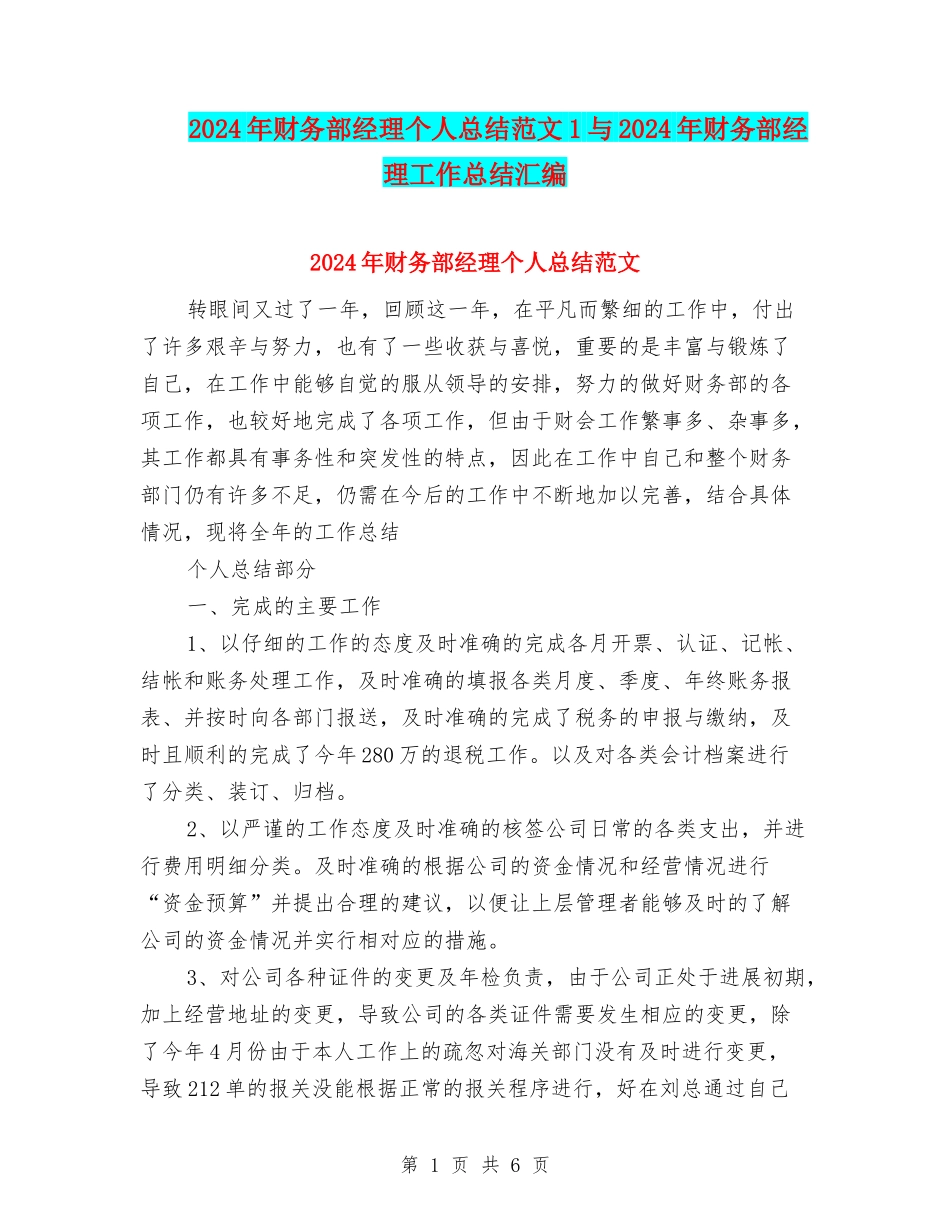 2024年财务部经理个人总结范文1与2024年财务部经理工作总结汇编

2024年财务部经理个人总结范文

转眼间又过了一年，回顾这一年，在平凡而繁细的工作中，付出了许多艰辛与努力，也有了一些收获与喜悦，重要的是丰富与锻炼了自己，在工作中能够自觉的服从领导的安排，努力的做好财务部的各项工作，也较好地完成了各项工作，但由于财会工作繁事多、杂事多，其工作都具有事务性和突发性的特点，因此在工作中自己和整个财务部门仍有许多不足，仍需在今后的工作中不断地加以完善，结合具体情况，现将全年的工作总结

个人总结部分

一、完成的主要工作

1、以仔细的工作的态度及时准确的完成各月开票、认证、记帐、结帐和账务处理工作，及时准确的填报各类月度、季度、年终账务报表、并按时向各部门报送，及时准确的完成了税务的申报与缴纳，及时且顺利的完成了今年280万的退税工作。以及对各类会计档案进行了分类、装订、归档。

2、以严谨的工作态度及时准确的核签公司日常的各类支出，并进行费用明细分类。及时准确的根据公司的资金情况和经营情况进行“资金预算”并提出合理的建议，以便让上层管理者能够及时的了解公司的资金情况并实行相对应的措施。

3、对公司各种证件的变更及年检负责，由于公司正处于进展初期，加上经营地址的变更，导致公司的各类证件需要发生相应的变更，除了今年4月份由于本人工作上的疏忽对海关部门没有及时进行变更，导致212单的报关没能根据正常的报关程序进行，好在刘总通过自己

第 1 页 共 6 页